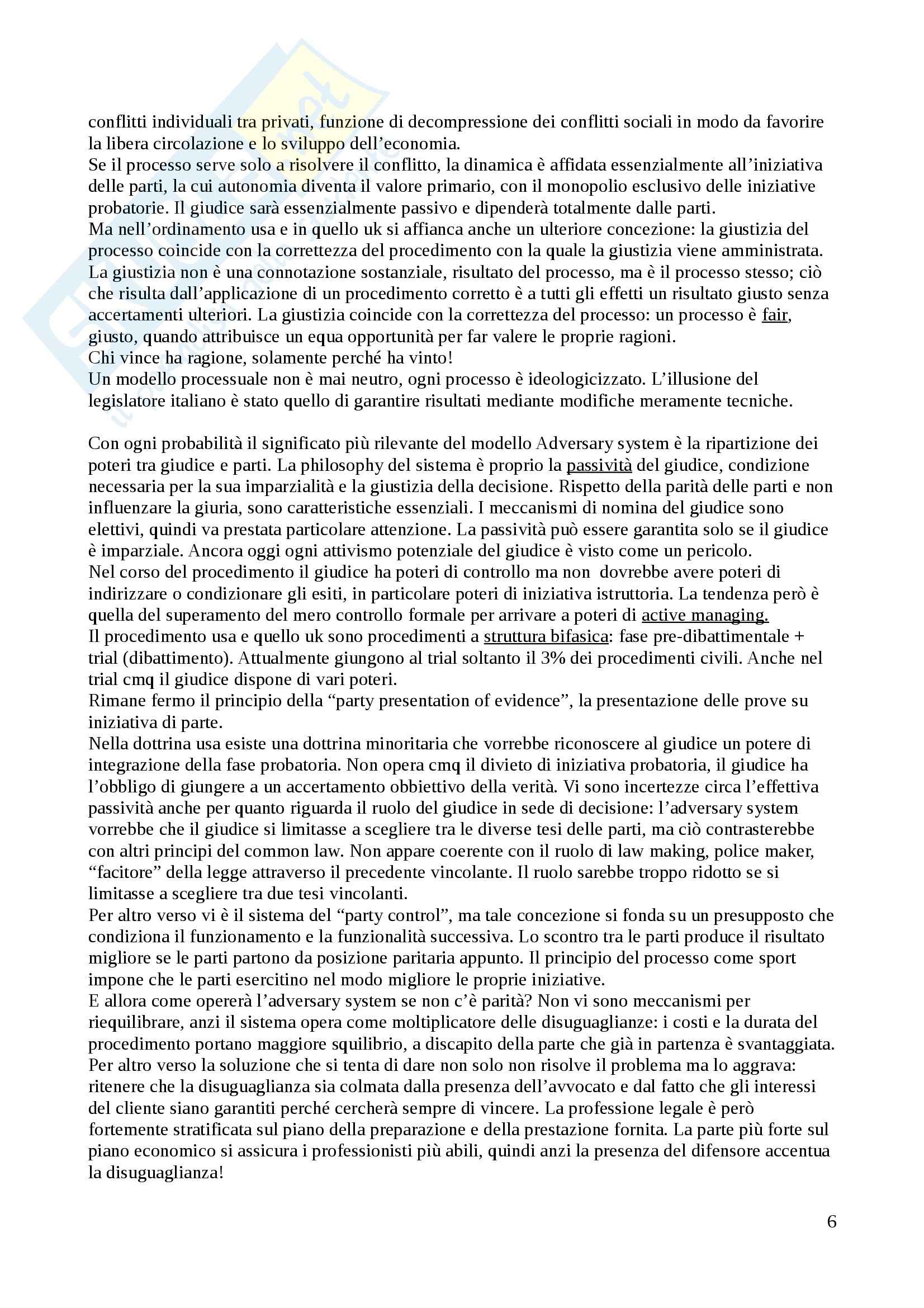 conflitti individuali tra privati, funzione di decompressione dei conflitti sociali in modo da favorire la libera circolazione e lo sviluppo dell'economia.
Se il processo serve solo a risolvere il conflitto, la dinamica è affidata essenzialmente all'iniziativa delle parti, la cui autonomia diventa il valore primario, con il monopolio esclusivo delle iniziative probatorie. Il giudice sarà essenzialmente passivo e dipenderà totalmente dalle parti.
Ma nell'ordinamento usa e in quello uk si affianca anche un ulteriore concezione: la giustizia del processo coincide con la correttezza del procedimento con la quale la giustizia viene amministrata. La giustizia non è una connotazione sostanziale, risultato del processo, ma è il processo stesso; ciò che risulta dall'applicazione di un procedimento corretto è a tutti gli effetti un risultato giusto senza accertamenti ulteriori. La giustizia coincide con la correttezza del processo: un processo è fair, giusto, quando attribuisce un equa opportunità per far valere le proprie ragioni.
Chi vince ha ragione, solamente perché ha vinto!
Un modello processuale non è mai neutro, ogni processo è ideologicizzato. L'illusione del legislatore italiano è stato quello di garantire risultati mediante modifiche meramente tecniche.

Con ogni probabilità il significato più rilevante del modello Adversary system è la ripartizione dei poteri tra giudice e parti. La philosophy del sistema è proprio la passività del giudice, condizione necessaria per la sua imparzialità e la giustizia della decisione. Rispetto della parità delle parti e non influenzare la giuria, sono caratteristiche essenziali. I meccanismi di nomina del giudice sono elettivi, quindi va prestata particolare attenzione. La passività può essere garantita solo se il giudice è imparziale. Ancora oggi ogni attivismo potenziale del giudice è visto come un pericolo.
Nel corso del procedimento il giudice ha poteri di controllo ma non dovrebbe avere poteri di indirizzare o condizionare gli esiti, in particolare poteri di iniziativa istruttoria. La tendenza però è quella del superamento del mero controllo formale per arrivare a poteri di active managing.
Il procedimento usa e quello uk sono procedimenti a struttura bifasica: fase pre-dibattimentale + trial (dibattimento). Attualmente giungono al trial soltanto il 3% dei procedimenti civili. Anche nel trial cmq il giudice dispone di vari poteri.
Rimane fermo il principio della "party presentation of evidence", la presentazione delle prove su iniziativa di parte.
Nella dottrina usa esiste una dottrina minoritaria che vorrebbe riconoscere al giudice un potere di integrazione della fase probatoria. Non opera cmq il divieto di iniziativa probatoria, il giudice ha l'obbligo di giungere a un accertamento obbiettivo della verità. Vi sono incertezze circa l'effettiva passività anche per quanto riguarda il ruolo del giudice in sede di decisione: l'adversary system vorrebbe che il giudice si limitasse a scegliere tra le diverse tesi delle parti, ma ciò contrasterebbe con altri principi del common law. Non appare coerente con il ruolo di law making, police maker, "facitore" della legge attraverso il precedente vincolante. Il ruolo sarebbe troppo ridotto se si limitasse a scegliere tra due tesi vincolanti.
Per altro verso vi è il sistema del "party control", ma tale concezione si fonda su un presupposto che condiziona il funzionamento e la funzionalità successiva. Lo scontro tra le parti produce il risultato migliore se le parti partono da posizione paritaria appunto. Il principio del processo come sport impone che le parti esercitino nel modo migliore le proprie iniziative.
E allora come opererà l'adversary system se non c'è parità? Non vi sono meccanismi per riequilibrare, anzi il sistema opera come moltiplicatore delle disuguaglianze: i costi e la durata del procedimento portano maggiore squilibrio, a discapito della parte che già in partenza è svantaggiata. Per altro verso la soluzione che si tenta di dare non solo non risolve il problema ma lo aggrava: ritenere che la disuguaglianza sia colmata dalla presenza dell'avvocato e dal fatto che gli interessi del cliente siano garantiti perché cercherà sempre di vincere. La professione legale è però fortemente stratificata sul piano della preparazione e della prestazione fornita. La parte più forte sul piano economico si assicura i professionisti più abili, quindi anzi la presenza del difensore accentua la disuguaglianza!

6